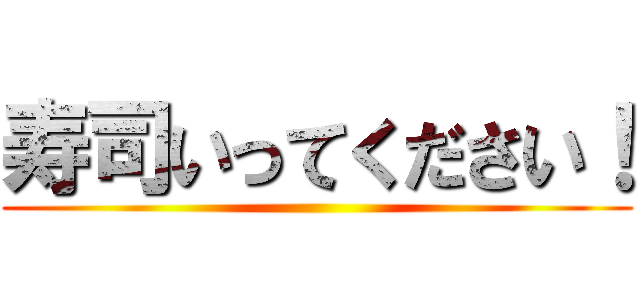 寿司いってください！